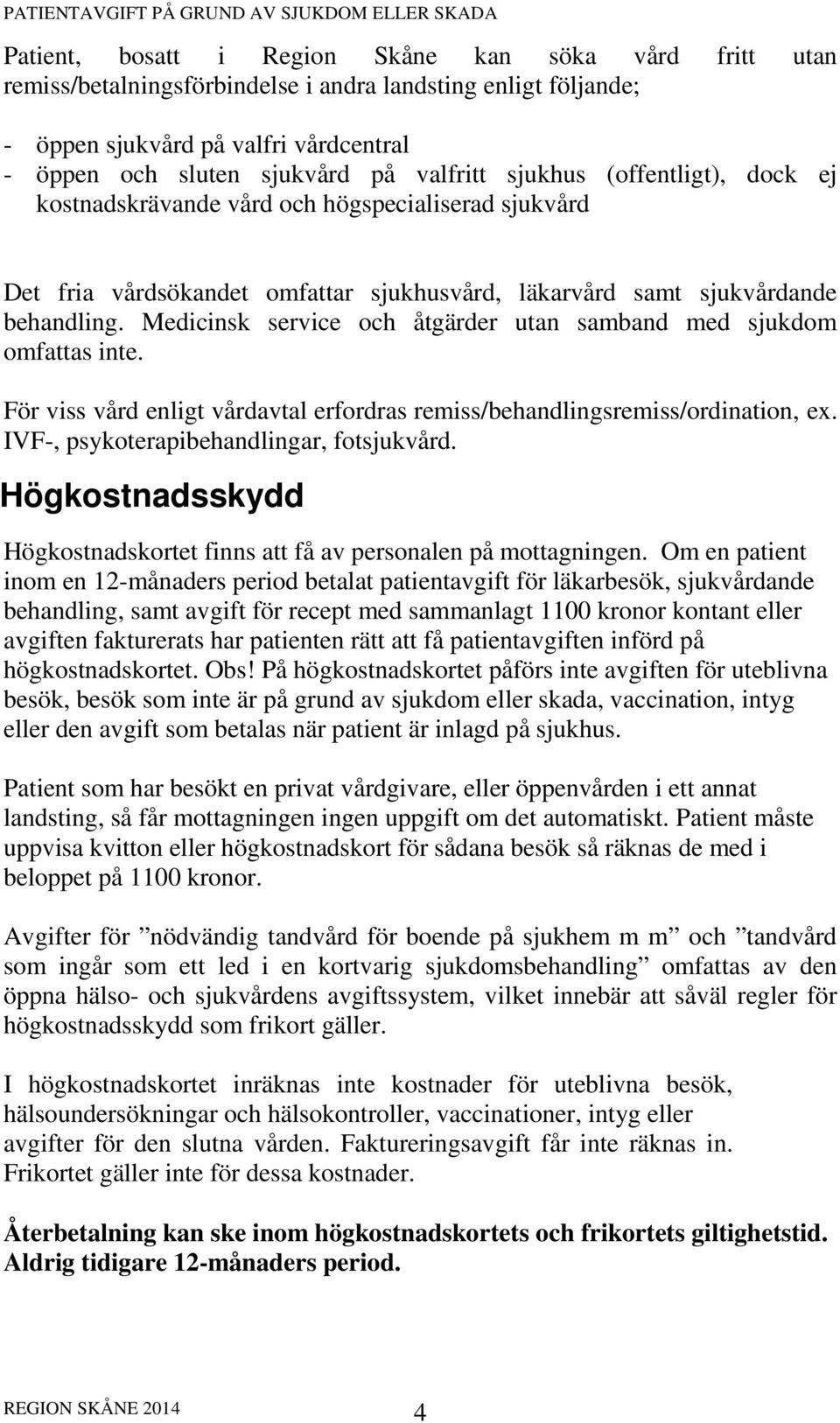 PATIENTAVGIFT PÅ GRUND AV SJUKDOM ELLER SKADA

Patient, bosatt i Region Skåne kan söka vård fritt utan remiss/betalningsförbindelse i andra landsting enligt följande;

- öppen sjukvård på valfri vårdcentral
- öppen och sluten sjukvård på valfritt sjukhus (offentligt), dock ej kostnadskrävande vård och högspecialiserad sjukvård

Det fria vårdsökandet omfattar sjukhusvård, läkarvård samt sjukvårdande behandling. Medicinsk service och åtgärder utan samband med sjukdom omfattas inte.

För viss vård enligt vårdavtal erfordras remiss/behandlingsremiss/ordination, ex. IVF-, psykoterapibehandlingar, fotsjukvård.

Högkostnadsskydd

Högkostnadskortet finns att få av personalen på mottagningen. Om en patient inom en 12-månaders period betalat patientavgift för läkarbesök, sjukvårdande behandling, samt avgift för recept med sammanlagt 1100 kronor kontant eller avgiften fakturerats har patienten rätt att få patientavgiften införd på högkostnadskortet. Obs! På högkostnadskortet påförs inte avgiften för uteblivna besök, besök som inte är på grund av sjukdom eller skada, vaccination, intyg eller den avgift som betalas när patient är inlagd på sjukhus.

Patient som har besökt en privat vårdgivare, eller öppenvården i ett annat landsting, så får mottagningen ingen uppgift om det automatiskt. Patient måste uppvisa kvitton eller högkostnadskort för sådana besök så räknas de med i beloppet på 1100 kronor.

Avgifter för ”nödvändig tandvård för boende på sjukhem m m” och ”tandvård som ingår som ett led i en kortvarig sjukdomsbehandling” omfattas av den öppna hälso- och sjukvårdens avgiftssystem, vilket innebär att såväl regler för högkostnadsskydd som frikort gäller.

I högkostnadskortet inräknas inte kostnader för uteblivna besök, hälsoundersökningar och hälsokontroller, vaccinationer, intyg eller avgifter för den slutna vården. Faktureringsavgift får inte räknas in. Frikortet gäller inte för dessa kostnader.

Återbetalning kan ske inom högkostnadskortets och frikortets giltighetstid. Aldrig tidigare 12-månaders period.

REGION SKÅNE 2014 4